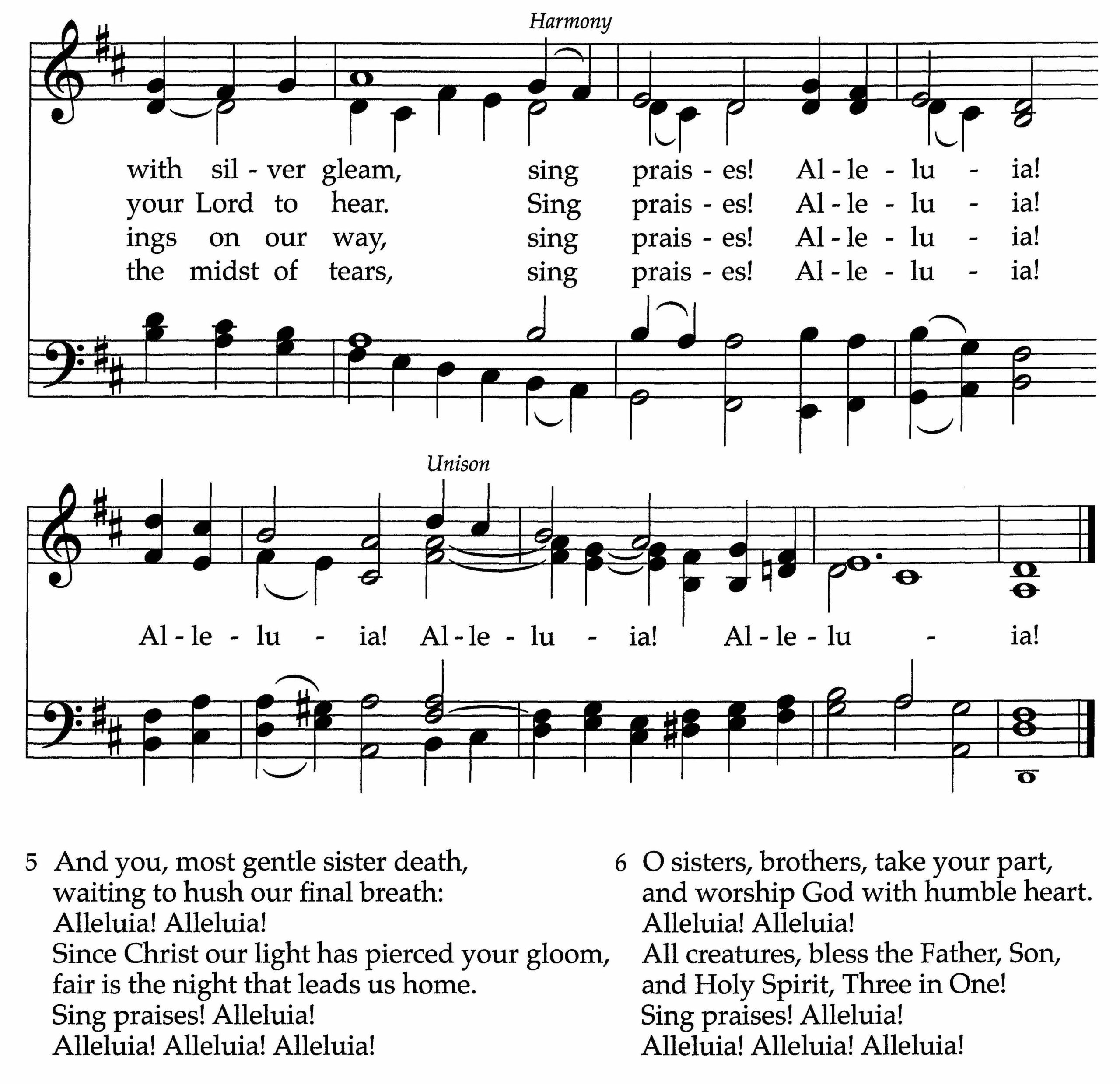 Harmony

with sil - ver gleam, sing prais - es! Al - le - lu - ia!
your Lord to hear. Sing prais - es! Al - le - lu - ia!
ings on our way, sing prais - es! Al - le - lu - ia!
the midst of tears, sing prais - es! Al - le - lu - ia!

Unison

Al - le - lu - ia! Al - le - lu - ia! Al - le - lu - ia!

5 And you, most gentle sister death,
waiting to hush our final breath:
Alleluia! Alleluia!
Since Christ our light has pierced your gloom,
fair is the night that leads us home.
Sing praises! Alleluia!
Alleluia! Alleluia! Alleluia!

6 O sisters, brothers, take your part,
and worship God with humble heart.
Alleluia! Alleluia!
All creatures, bless the Father, Son,
and Holy Spirit, Three in One!
Sing praises! Alleluia!
Alleluia! Alleluia! Alleluia!